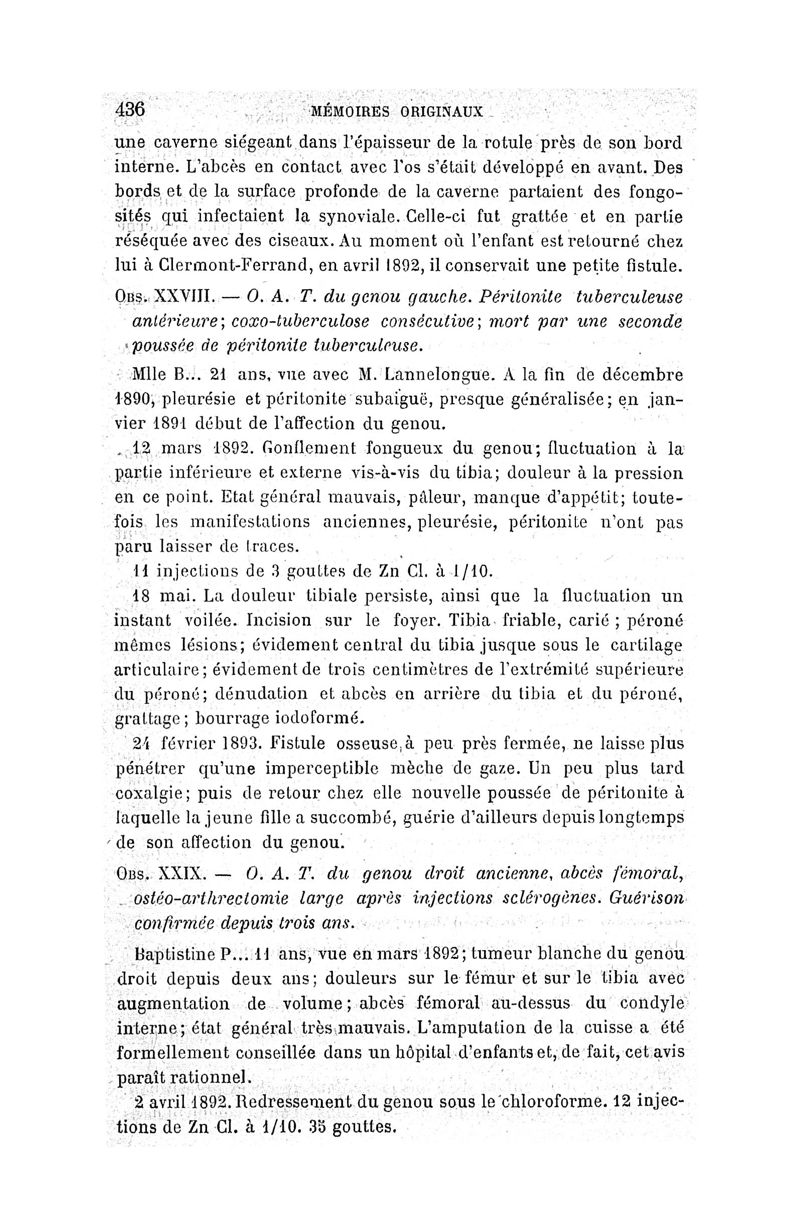 436 MÉMOIRES ORIGINAUX

une caverne siégeant dans l'épaisseur de la rotule près de son bord interne. L'abcès en contact avec l'os s'était développé en avant. Des bords et de la surface profonde de la caverne partaient des fongosités qui infectaient la synoviale. Celle-ci fut grattée et en partie réséquée avec des ciseaux. Au moment où l'enfant est retourné chez lui à Clermont-Ferrand, en avril 1892, il conservait une petite fistule.

Obs. XXVIII. — O. A. T. du genou gauche. Péritonite tuberculeuse antérieure; coxo-tuberculose consécutive; mort par une seconde poussée de péritonite tuberculeuse.

Mlle B... 21 ans, vue avec M. Lannelongue. A la fin de décembre 1890, pleurésie et péritonite subaiguë, presque généralisée; en janvier 1891 début de l'affection du genou.

12 mars 1892. Gonflement fongueux du genou; fluctuation à la partie inférieure et externe vis-à-vis du tibia; douleur à la pression en ce point. Etat général mauvais, pâleur, manque d'appétit; toutefois les manifestations anciennes, pleurésie, péritonite n'ont pas paru laisser de traces.

11 injections de 3 gouttes de Zn Cl. à 1/10.

18 mai. La douleur tibiale persiste, ainsi que la fluctuation un instant voilée. Incision sur le foyer. Tibia friable, carié ; péroné mêmes lésions; évidement central du tibia jusque sous le cartilage articulaire; évidement de trois centimètres de l'extrémité supérieure du péroné; dénudation et abcès en arrière du tibia et du péroné, grattage; bourrage iodoformé.

24 février 1893. Fistule osseuse, à peu près fermée, ne laisse plus pénétrer qu'une imperceptible mèche de gaze. Un peu plus tard coxalgie; puis de retour chez elle nouvelle poussée de péritonite à laquelle la jeune fille a succombé, guérie d'ailleurs depuis longtemps de son affection du genou.

Obs. XXIX. — O. A. T. du genou droit ancienne, abcès fémoral, ostéo-arthrectomie large après injections sclérogènes. Guérison confirmée depuis trois ans.

Baptistine P... 11 ans, vue en mars 1892; tumeur blanche du genou droit depuis deux ans; douleurs sur le fémur et sur le tibia avec augmentation de volume; abcès fémoral au-dessus du condyle interne; état général très mauvais. L'amputation de la cuisse a été formellement conseillée dans un hôpital d'enfants et, de fait, cet avis paraît rationnel.

2 avril 1892. Redressement du genou sous le chloroforme. 12 injections de Zn Cl. à 1/10. 35 gouttes.